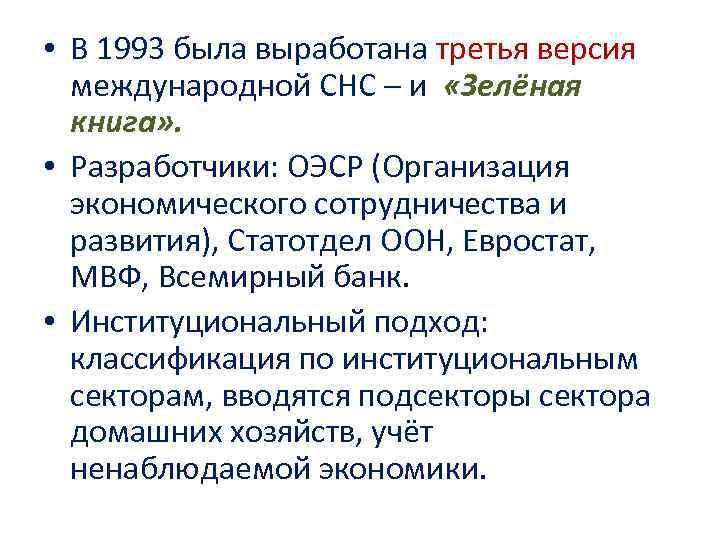 • В 1993 была выработана третья версия международной СНС – и «Зелёная книга».

• Разработчики: ОЭСР (Организация экономического сотрудничества и развития), Статотдел ООН, Евростат, МВФ, Всемирный банк.

• Институциональный подход: классификация по институциональным секторам, вводятся подсекторы сектора домашних хозяйств, учёт ненаблюдаемой экономики.